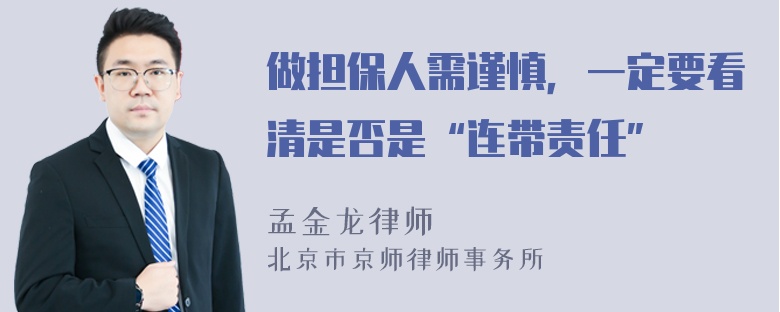 做担保人需谨慎，一定要看清是否是“连带责任”

孟金龙律师
北京市京师律师事务所